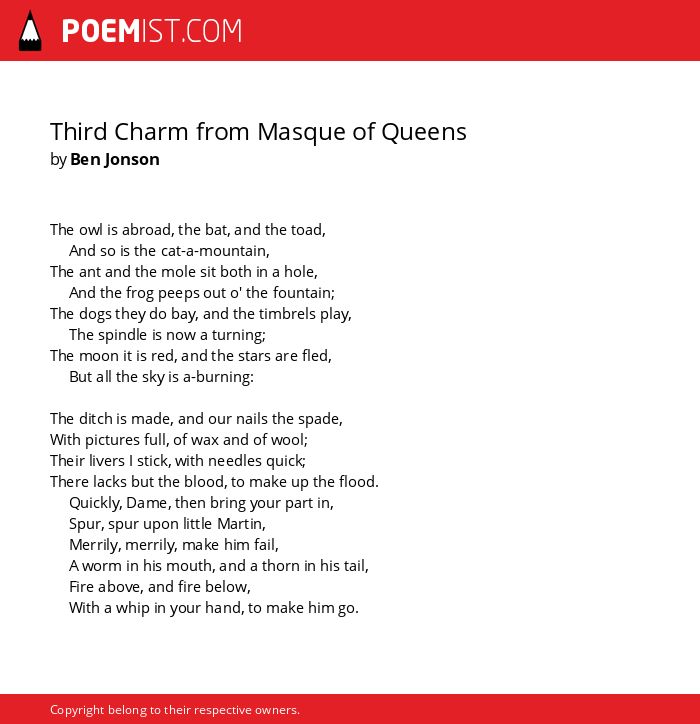 POEMIST.COM

Third Charm from Masque of Queens
by Ben Jonson

The owl is abroad, the bat, and the toad,
And so is the cat-a-mountain,
The ant and the mole sit both in a hole,
And the frog peeps out o' the fountain;
The dogs they do bay, and the timbrels play,
The spindle is now a turning;
The moon it is red, and the stars are fled,
But all the sky is a-burning:

The ditch is made, and our nails the spade,
With pictures full, of wax and of wool;
Their livers I stick, with needles quick;
There lacks but the blood, to make up the flood.
Quickly, Dame, then bring your part in,
Spur, spur upon little Martin,
Merrily, merrily, make him fail,
A worm in his mouth, and a thorn in his tail,
Fire above, and fire below,
With a whip in your hand, to make him go.

Copyright belong to their respective owners.